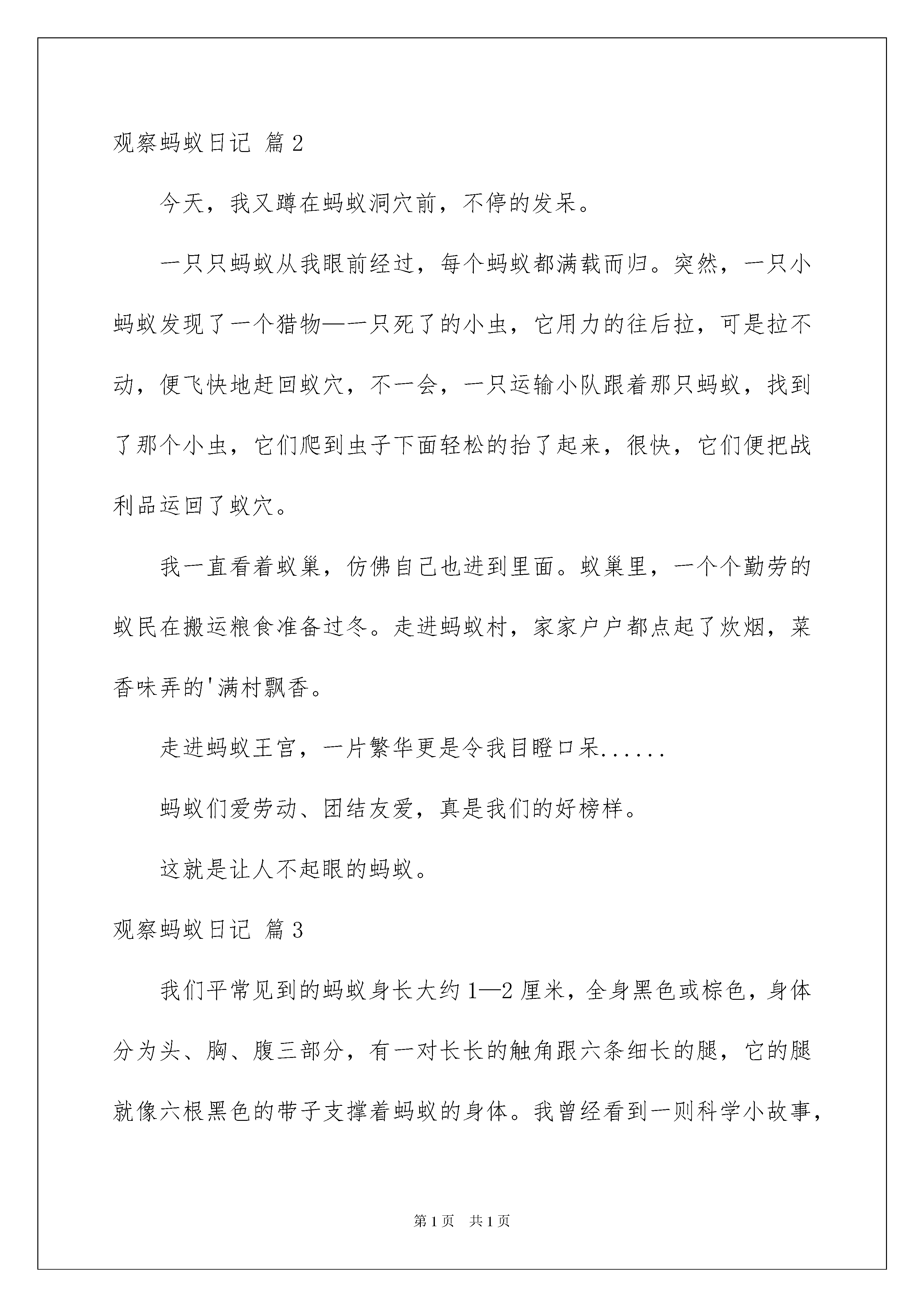 观察蚂蚁日记 篇2

今天，我又蹲在蚂蚁洞穴前，不停的发呆。

一只只蚂蚁从我眼前经过，每个蚂蚁都满载而归。突然，一只小蚂蚁发现了一个猎物—一只死了的小虫，它用力的往后拉，可是拉不动，便飞快地赶回蚁穴，不一会，一只运输小队跟着那只蚂蚁，找到了那个小虫，它们爬到虫子下面轻松的抬了起来，很快，它们便把战利品运回了蚁穴。

我一直看着蚁巢，仿佛自己也进到里面。蚁巢里，一个个勤劳的蚁民在搬运粮食准备过冬。走进蚂蚁村，家家户户都点起了炊烟，菜香味弄的'满村飘香。

走进蚂蚁王宫，一片繁华更是令我目瞪口呆......

蚂蚁们爱劳动、团结友爱，真是我们的好榜样。

这就是让人不起眼的蚂蚁。

观察蚂蚁日记 篇3

我们平常见到的蚂蚁身长大约1—2厘米，全身黑色或棕色，身体分为头、胸、腹三部分，有一对长长的触角跟六条细长的腿，它的腿就像六根黑色的带子支撑着蚂蚁的身体。我曾经看到一则科学小故事，

第1页 共1页